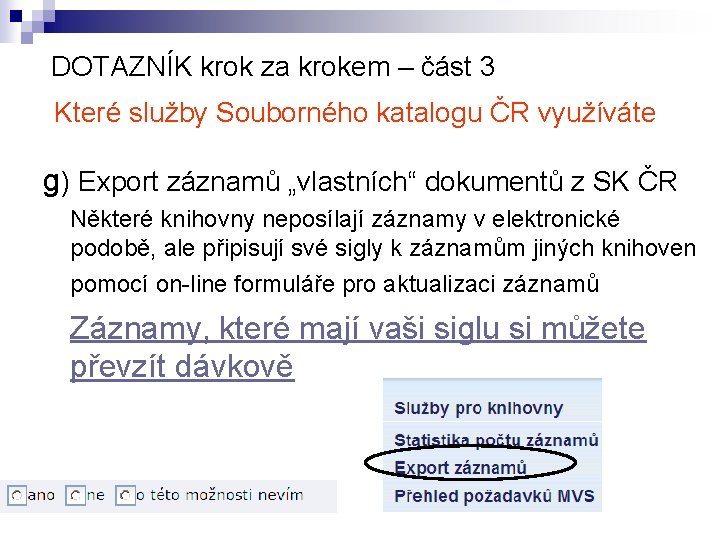 DOTAZNÍK krok za krokem – část 3

Které služby Souborného katalogu ČR využíváte

g) Export záznamů „vlastních“ dokumentů z SK ČR

Některé knihovny neposílají záznamy v elektronické podobě, ale připisují své sigly k záznamům jiných knihoven pomocí on-line formuláře pro aktualizaci záznamů

Záznamy, které mají vaši siglu si můžete převzít dávkově

Služby pro knihovny

Statistika počtu záznamů

Export záznamů

Přehled požadavků MVS

ano ne o této možnosti nevím